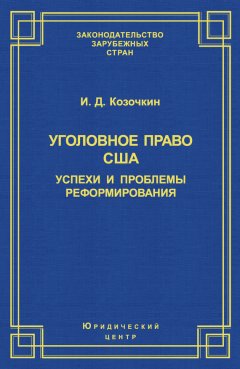 ЗАКОНОДАТЕЛЬСТВО
ЗАРУБЕЖНЫХ
СТРАН

И. Д. Козочкин

УГОЛОВНОЕ ПРАВО
США

УСПЕХИ И ПРОБЛЕМЫ
РЕФОРМИРОВАНИЯ

Юридический
центр